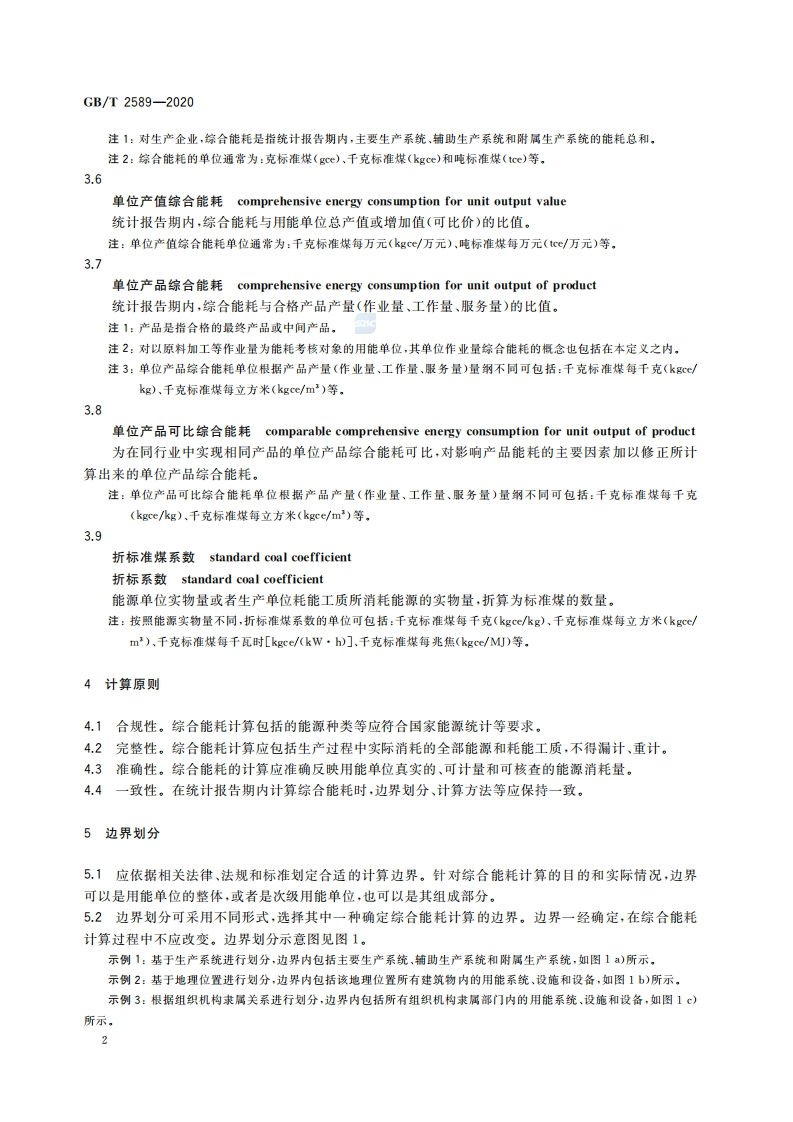 GB/T 2589—2020

注 1：对生产企业，综合能耗是指统计报告期内，主要生产系统、辅助生产系统和附属生产系统的能耗总和。

注 2：综合能耗的单位通常为：克标准煤(gce)、千克标准煤(kgce)和吨标准煤(tce)等。

3.6

单位产值综合能耗　comprehensive energy consumption for unit output value

统计报告期内，综合能耗与用能单位总产值或增加值(可比价)的比值。

注：单位产值综合能耗单位通常为：千克标准煤每万元(kgce/万元)、吨标准煤每万元(tce/万元)等。

3.7

单位产品综合能耗　comprehensive energy consumption for unit output of product

统计报告期内，综合能耗与合格产品产量(作业量、工作量、服务量)的比值。

注 1：产品是指合格的最终产品或中间产品。

注 2：对以原料加工等作业量为能耗考核对象的用能单位，其单位作业量综合能耗的概念也包括在本定义之内。

注 3：单位产品综合能耗单位根据产品产量(作业量、工作量、服务量)量纲不同可包括：千克标准煤每千克(kgce/kg)、千克标准煤每立方米(kgce/m³)等。

3.8

单位产品可比综合能耗　comparable comprehensive energy consumption for unit output of product

为在同行业中实现相同产品的单位产品综合能耗可比，对影响产品能耗的主要因素加以修正所计算出来的单位产品综合能耗。

注：单位产品可比综合能耗单位根据产品产量(作业量、工作量、服务量)量纲不同可包括：千克标准煤每千克(kgce/kg)、千克标准煤每立方米(kgce/m³)等。

3.9

折标准煤系数　standard coal coefficient

折标系数　standard coal coefficient

能源单位实物量或者生产单位耗能工质所消耗能源的实物量，折算为标准煤的数量。

注：按照能源实物量不同，折标准煤系数的单位可包括：千克标准煤每千克(kgce/kg)、千克标准煤每立方米(kgce/m³)、千克标准煤每千瓦时[kgce/(kW·h)]、千克标准煤每兆焦(kgce/MJ)等。

4　计算原则

4.1　合规性。综合能耗计算包括的能源种类等应符合国家能源统计等要求。

4.2　完整性。综合能耗计算应包括生产过程中实际消耗的全部能源和耗能工质，不得漏计、重计。

4.3　准确性。综合能耗的计算应准确反映用能单位真实的、可计量和可核查的能源消耗量。

4.4　一致性。在统计报告期内计算综合能耗时，边界划分、计算方法等应保持一致。

5　边界划分

5.1　应依据相关法律、法规和标准划定合适的计算边界。针对综合能耗计算的目的和实际情况，边界可以是用能单位的整体，或者是次级用能单位，也可以是其组成部分。

5.2　边界划分可采用不同形式，选择其中一种确定综合能耗计算的边界。边界一经确定，在综合能耗计算过程中不应改变。边界划分示意图见图 1。

示例 1：基于生产系统进行划分，边界内包括主要生产系统、辅助生产系统和附属生产系统，如图 1 a)所示。

示例 2：基于地理位置进行划分，边界内包括该地理位置所有建筑物内的用能系统、设施和设备，如图 1 b)所示。

示例 3：根据组织机构隶属关系进行划分，边界内包括所有组织机构隶属部门内的用能系统、设施和设备，如图 1 c)所示。

2